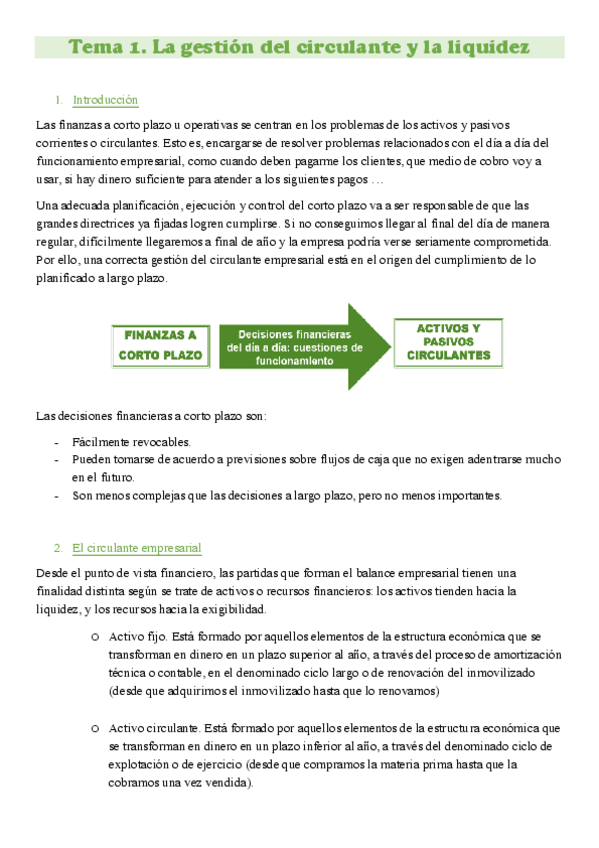 Tema 1. La gestión del circulante y la liquidez

1. Introducción

Las finanzas a corto plazo u operativas se centran en los problemas de los activos y pasivos corrientes o circulantes. Esto es, encargarse de resolver problemas relacionados con el día a día del funcionamiento empresarial, como cuando deben pagarme los clientes, que medio de cobro voy a usar, si hay dinero suficiente para atender a los siguientes pagos …

Una adecuada planificación, ejecución y control del corto plazo va a ser responsable de que las grandes directrices ya fijadas logren cumplirse. Si no conseguimos llegar al final del día de manera regular, difícilmente llegaremos a final de año y la empresa podría verse seriamente comprometida. Por ello, una correcta gestión del circulante empresarial está en el origen del cumplimiento de lo planificado a largo plazo.

FINANZAS A CORTO PLAZO

Decisiones financieras del día a día: cuestiones de funcionamiento

ACTIVOS Y PASIVOS CIRCULANTES

Las decisiones financieras a corto plazo son:

- Fácilmente revocables.
- Pueden tomarse de acuerdo a previsiones sobre flujos de caja que no exigen adentrarse mucho en el futuro.
- Son menos complejas que las decisiones a largo plazo, pero no menos importantes.

2. El circulante empresarial

Desde el punto de vista financiero, las partidas que forman el balance empresarial tienen una finalidad distinta según se trate de activos o recursos financieros: los activos tienden hacia la liquidez, y los recursos hacia la exigibilidad.

o Activo fijo. Está formado por aquellos elementos de la estructura económica que se transforman en dinero en un plazo superior al año, a través del proceso de amortización técnica o contable, en el denominado ciclo largo o de renovación del inmovilizado (desde que adquirimos el inmovilizado hasta que lo renovamos)

o Activo circulante. Está formado por aquellos elementos de la estructura económica que se transforman en dinero en un plazo inferior al año, a través del denominado ciclo de explotación o de ejercicio (desde que compramos la materia prima hasta que la cobramos una vez vendida).